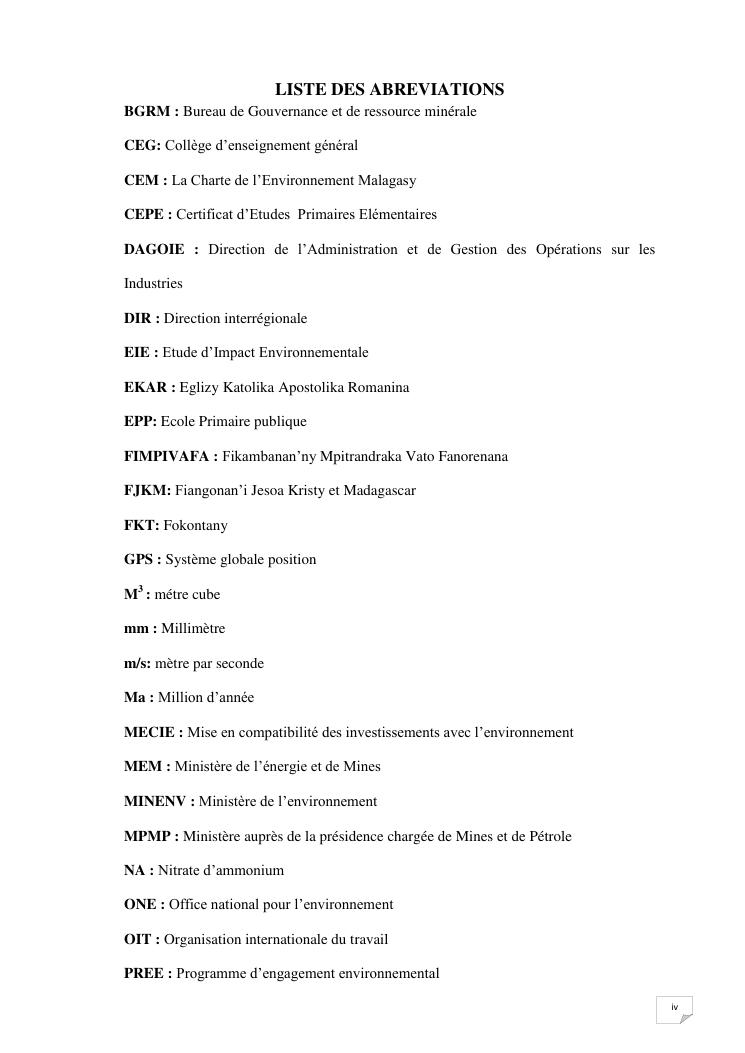 LISTE DES ABREVIATIONS

BGRM : Bureau de Gouvernance et de ressource minérale

CEG: Collège d'enseignement général

CEM : La Charte de l'Environnement Malagasy

CEPE : Certificat d'Etudes Primaires Elémentaires

DAGOIE : Direction de l'Administration et de Gestion des Opérations sur les Industries

DIR : Direction interrégionale

EIE : Etude d'Impact Environnementale

EKAR : Eglizy Katolika Apostolika Romanina

EPP: Ecole Primaire publique

FIMPIVAFA : Fikambanan'ny Mpitrandraka Vato Fanorenana

FJKM: Fiangonan'i Jesoa Kristy et Madagascar

FKT: Fokontany

GPS : Système globale position

$M^3$ : métre cube

mm : Millimètre

m/s: mètre par seconde

Ma : Million d'année

MECIE : Mise en compatibilité des investissements avec l'environnement

MEM : Ministère de l'énergie et de Mines

MINENV : Ministère de l'environnement

MPMP : Ministère auprès de la présidence chargée de Mines et de Pétrole

NA : Nitrate d'ammonium

ONE : Office national pour l'environnement

OIT : Organisation internationale du travail

PREE : Programme d'engagement environnemental

iv